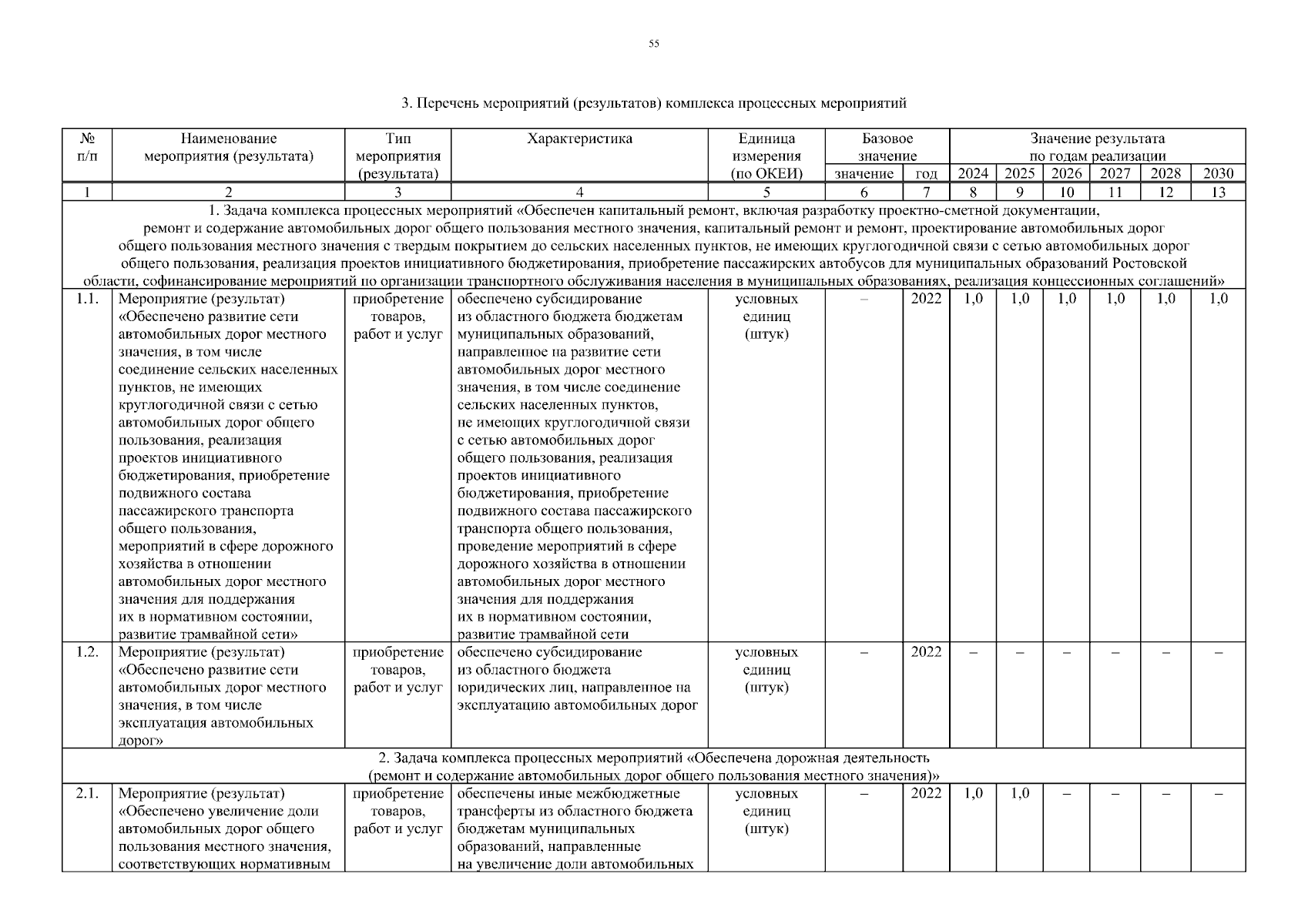 55

3. Перечень мероприятий (результатов) комплекса процессных мероприятий

| № п/п | Наименование мероприятия (результата) | Тип мероприятия (результата) | Характеристика | Единица измерения (по ОКЕИ) | Базовое значение |  | Значение результата по годам реализации |  |  |  |  |  |
|---|---|---|---|---|---|---|---|---|---|---|---|---|
|  |  |  |  |  | значение | год | 2024 | 2025 | 2026 | 2027 | 2028 | 2030 |
| 1 | 2 | 3 | 4 | 5 | 6 | 7 | 8 | 9 | 10 | 11 | 12 | 13 |
| 1. Задача комплекса процессных мероприятий «Обеспечен капитальный ремонт, включая разработку проектно-сметной документации, ремонт и содержание автомобильных дорог общего пользования местного значения, капитальный ремонт и ремонт, проектирование автомобильных дорог общего пользования местного значения с твердым покрытием до сельских населенных пунктов, не имеющих круглогодичной связи с сетью автомобильных дорог общего пользования, реализация проектов инициативного бюджетирования, приобретение пассажирских автобусов для муниципальных образований Ростовской области, софинансирование мероприятий по организации транспортного обслуживания населения в муниципальных образованиях, реализация концессионных соглашений» |  |  |  |  |  |  |  |  |  |  |  |  |
| 1.1. | Мероприятие (результат) «Обеспечено развитие сети автомобильных дорог местного значения, в том числе соединение сельских населенных пунктов, не имеющих круглогодичной связи с сетью автомобильных дорог общего пользования, реализация проектов инициативного бюджетирования, приобретение подвижного состава пассажирского транспорта общего пользования, мероприятий в сфере дорожного хозяйства в отношении автомобильных дорог местного значения для поддержания их в нормативном состоянии, развитие трамвайной сети» | приобретение товаров, работ и услуг | обеспечено субсидирование из областного бюджета бюджетам муниципальных образований, направленное на развитие сети автомобильных дорог местного значения, в том числе соединение сельских населенных пунктов, не имеющих круглогодичной связи с сетью автомобильных дорог общего пользования, реализация проектов инициативного бюджетирования, приобретение подвижного состава пассажирского транспорта общего пользования, проведение мероприятий в сфере дорожного хозяйства в отношении автомобильных дорог местного значения для поддержания их в нормативном состоянии, развитие трамвайной сети | условных единиц (штук) | – | 2022 | 1,0 | 1,0 | 1,0 | 1,0 | 1,0 | 1,0 |
| 1.2. | Мероприятие (результат) «Обеспечено развитие сети автомобильных дорог местного значения, в том числе эксплуатация автомобильных дорог» | приобретение товаров, работ и услуг | обеспечено субсидирование из областного бюджета юридических лиц, направленное на эксплуатацию автомобильных дорог | условных единиц (штук) | – | 2022 | – | – | – | – | – | – |
| 2. Задача комплекса процессных мероприятий «Обеспечена дорожная деятельность (ремонт и содержание автомобильных дорог общего пользования местного значения)» |  |  |  |  |  |  |  |  |  |  |  |  |
| 2.1. | Мероприятие (результат) «Обеспечено увеличение доли автомобильных дорог общего пользования местного значения, соответствующих нормативным | приобретение товаров, работ и услуг | обеспечены иные межбюджетные трансферты из областного бюджета бюджетам муниципальных образований, направленные на увеличение доли автомобильных | условных единиц (штук) | – | 2022 | 1,0 | 1,0 | – | – | – | – |